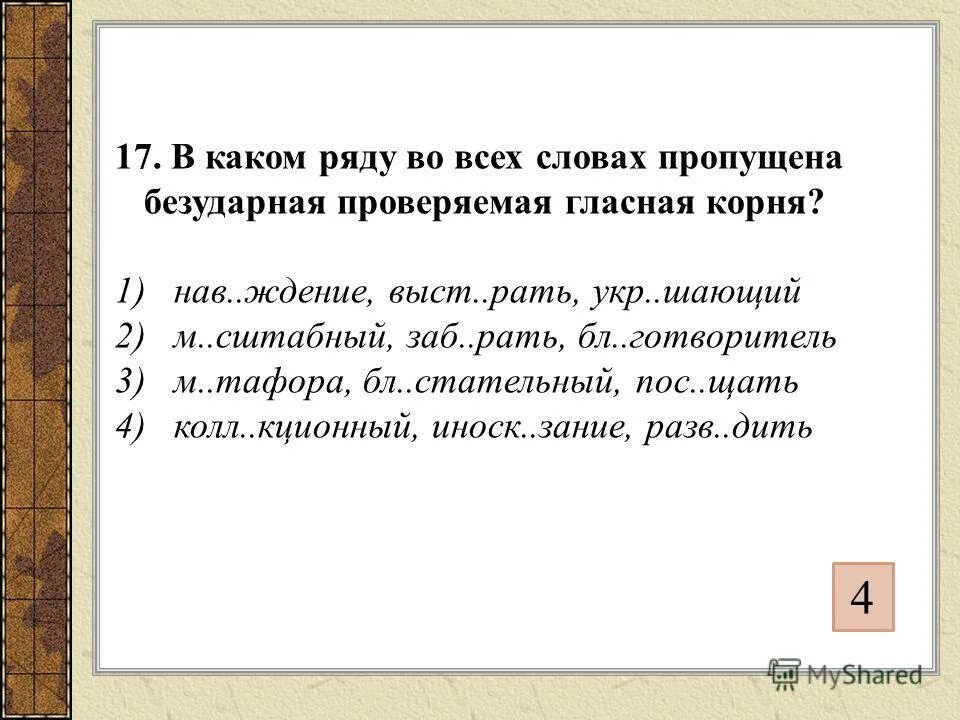 17. В каком ряду во всех словах пропущена безударная проверяемая гласная корня?

1) нав..ждение, выст..рать, укр..шающий
2) м..сштабный, заб..рать, бл..готворитель
3) м..тафора, бл..стательный, пос..щать
4) колл..кционный, иноск..зание, разв..дить

4

MyShared